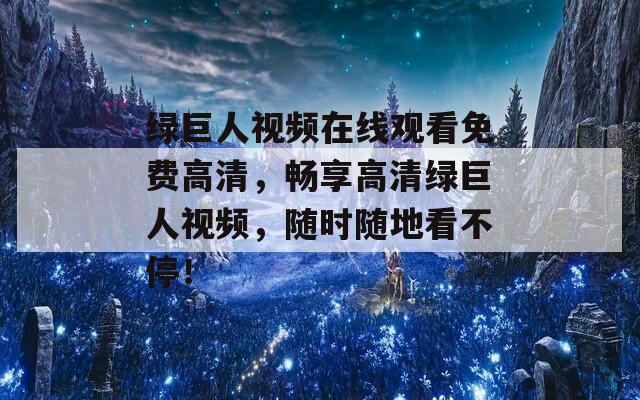 绿巨人视频在线观看免费高清，畅享高清绿巨人视频，随时随地看不停！